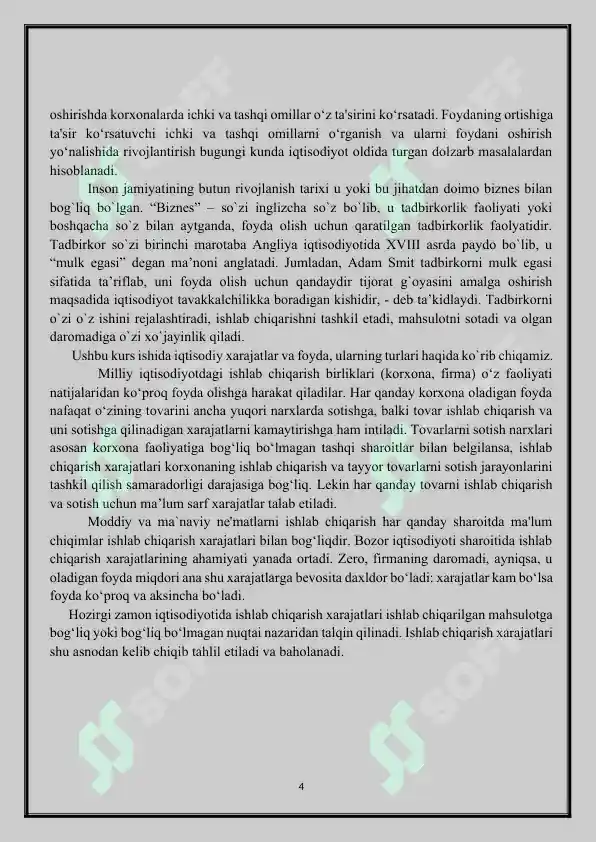 oshirishda korxonalarda ichki va tashqi omillar o‘z ta'sirini ko‘rsatadi. Foydaning ortishiga ta'sir ko‘rsatuvchi ichki va tashqi omillarni o‘rganish va ularni foydani oshirish yo‘nalishida rivojlantirish bugungi kunda iqtisodiyot oldida turgan dolzarb masalalardan hisoblanadi.

Inson jamiyatining butun rivojlanish tarixi u yoki bu jihatdan doimo biznes bilan bog`liq bo`lgan. “Biznes” – so`zi inglizcha so`z bo`lib, u tadbirkorlik faoliyati yoki boshqacha so`z bilan aytganda, foyda olish uchun qaratilgan tadbirkorlik faolyatidir. Tadbirkor so`zi birinchi marotaba Angliya iqtisodiyotida XVIII asrda paydo bo`lib, u “mulk egasi” degan ma’noni anglatadi. Jumladan, Adam Smit tadbirkorni mulk egasi sifatida ta’riflab, uni foyda olish uchun qandaydir tijorat g`oyasini amalga oshirish maqsadida iqtisodiyot tavakkalchilikka boradigan kishidir, - deb ta’kidlaydi. Tadbirkorni o`zi o`z ishini rejalashtiradi, ishlab chiqarishni tashkil etadi, mahsulotni sotadi va olgan daromadiga o`zi xo`jayinlik qiladi.

Ushbu kurs ishida iqtisodiy xarajatlar va foyda, ularning turlari haqida ko`rib chiqamiz.

Milliy iqtisodiyotdagi ishlab chiqarish birliklari (korxona, firma) o‘z faoliyati natijalaridan ko‘proq foyda olishga harakat qiladilar. Har qanday korxona oladigan foyda nafaqat o‘zining tovarini ancha yuqori narxlarda sotishga, balki tovar ishlab chiqarish va uni sotishga qilinadigan xarajatlarni kamaytirishga ham intiladi. Tovarlarni sotish narxlari asosan korxona faoliyatiga bog‘liq bo‘lmagan tashqi sharoitlar bilan belgilansa, ishlab chiqarish xarajatlari korxonaning ishlab chiqarish va tayyor tovarlarni sotish jarayonlarini tashkil qilish samaradorligi darajasiga bog‘liq. Lekin har qanday tovarni ishlab chiqarish va sotish uchun ma’lum sarf xarajatlar talab etiladi.

Moddiy va ma`naviy ne'matlarni ishlab chiqarish har qanday sharoitda ma'lum chiqimlar ishlab chiqarish xarajatlari bilan bog‘liqdir. Bozor iqtisodiyoti sharoitida ishlab chiqarish xarajatlarining ahamiyati yanada ortadi. Zero, firmaning daromadi, ayniqsa, u oladigan foyda miqdori ana shu xarajatlarga bevosita daxldor bo‘ladi: xarajatlar kam bo‘lsa foyda ko‘proq va aksincha bo‘ladi.

Hozirgi zamon iqtisodiyotida ishlab chiqarish xarajatlari ishlab chiqarilgan mahsulotga bog‘liq yoki bog‘liq bo‘lmagan nuqtai nazaridan talqin qilinadi. Ishlab chiqarish xarajatlari shu asnodan kelib chiqib tahlil etiladi va baholanadi.

4